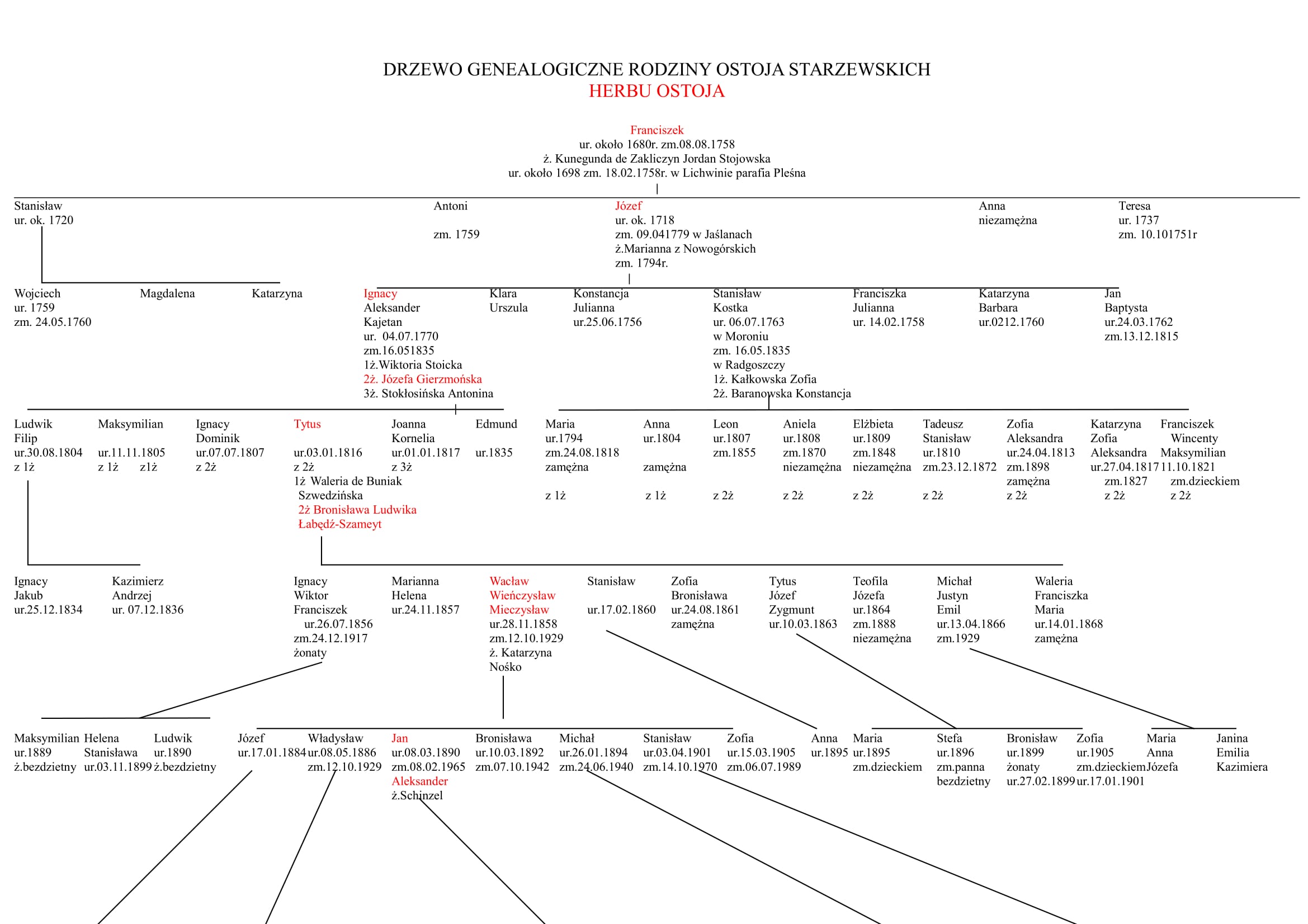 DRZEWO GENEALOGICZNE RODZINY OSTOJA STARZEWSKICH
HERBU OSTOJA

Franciszek
ur. około 1680r. zm.08.08.1758
ż. Kunegunda de Zakliczyn Jordan Stojowska
ur. około 1698 zm. 18.02.1758r. w Lichwinie parafia Pleśna

Stanisław
ur. ok. 1720

Antoni

zm. 1759

Józef
ur. ok. 1718
zm. 09.041779 w Jaślanach
ż.Marianna z Nowogórskich
zm. 1794r.

Anna
niezamężna

Teresa
ur. 1737
zm. 10.101751r

Wojciech
ur. 1759
zm. 24.05.1760

Magdalena

Katarzyna

Ignacy
Aleksander
Kajetan
ur. 04.07.1770
zm.16.051835
1ż.Wiktoria Stoicka
2ż. Józefa Gierzmońska
3ż. Stokłosińska Antonina

Klara
Urszula

Konstancja
Julianna
ur.25.06.1756

Stanisław
Kostka
ur. 06.07.1763
w Moroniu
zm. 16.05.1835
w Radgoszczy
1ż. Kałkowska Zofia
2ż. Baranowska Konstancja

Franciszka
Julianna
ur. 14.02.1758

Katarzyna
Barbara
ur.0212.1760

Jan
Baptysta
ur.24.03.1762
zm.13.12.1815

Ludwik
Filip
ur.30.08.1804
z 1ż

Maksymilian

ur.11.11.1805
z 1ż z1ż

Ignacy
Dominik
ur.07.07.1807
z 2ż

Tytus

ur.03.01.1816
z 2ż
1ż Waleria de Buniak Szwedzińska
2ż Bronisława Ludwika Łabędź-Szameyt

Joanna
Kornelia
ur.01.01.1817
z 3ż

Edmund

ur.1835

Maria
ur.1794
zm.24.08.1818
zamężna

z 1ż

Anna
ur.1804

zamężna

z 1ż

Leon
ur.1807
zm.1855

z 2ż

Aniela
ur.1808
zm.1870
niezamężna

z 2ż

Elżbieta
ur.1809
zm.1848
niezamężna

z 2ż

Tadeusz
Stanisław
ur.1810
zm.23.12.1872

z 2ż

Zofia
Aleksandra
ur.24.04.1813
zm.1898
zamężna
z 2ż

Katarzyna
Zofia
Aleksandra
ur.27.04.1817
zm.1827
z 2ż

Franciszek
Wincenty
Maksymilian
11.10.1821
zm.dzieckiem
z 2ż

Ignacy
Jakub
ur.25.12.1834

Kazimierz
Andrzej
ur. 07.12.1836

Ignacy
Wiktor
Franciszek
ur.26.07.1856
zm.24.12.1917
żonaty

Marianna
Helena
ur.24.11.1857

Wacław
Wieńczysław
Mieczysław
ur.28.11.1858
zm.12.10.1929
ż. Katarzyna
Nośko

Stanisław

ur.17.02.1860

Zofia
Bronisława
ur.24.08.1861
zamężna

Tytus
Józef
Zygmunt
ur.10.03.1863

Teofila
Józefa
ur.1864
zm.1888
niezamężna

Michał
Justyn
Emil
ur.13.04.1866
zm.1929

Waleria
Franciszka
Maria
ur.14.01.1868
zamężna

Maksymilian
ur.1889
ż.bezdzietny

Helena
Stanisława
ur.03.11.1899

Ludwik
ur.1890
ż.bezdzietny

Józef
ur.17.01.1884

Władysław
ur.08.05.1886
zm.12.10.1929

Jan
ur.08.03.1890
zm.08.02.1965
Aleksander
ż.Schinzel

Bronisława
ur.10.03.1892
zm.07.10.1942

Michał
ur.26.01.1894
zm.24.06.1940

Stanisław
ur.03.04.1901
zm.14.10.1970

Zofia
ur.15.03.1905
zm.06.07.1989

Anna
ur.1895

Maria
ur.1895
zm.dzieckiem

Stefa
ur.1896
zm.panna
bezdzietny

Bronisław
ur.1899
żonaty
ur.27.02.1899

Zofia
ur.1905
zm.dzieckiem
ur.17.01.1901

Maria
Anna
Józefa

Janina
Emilia
Kazimiera